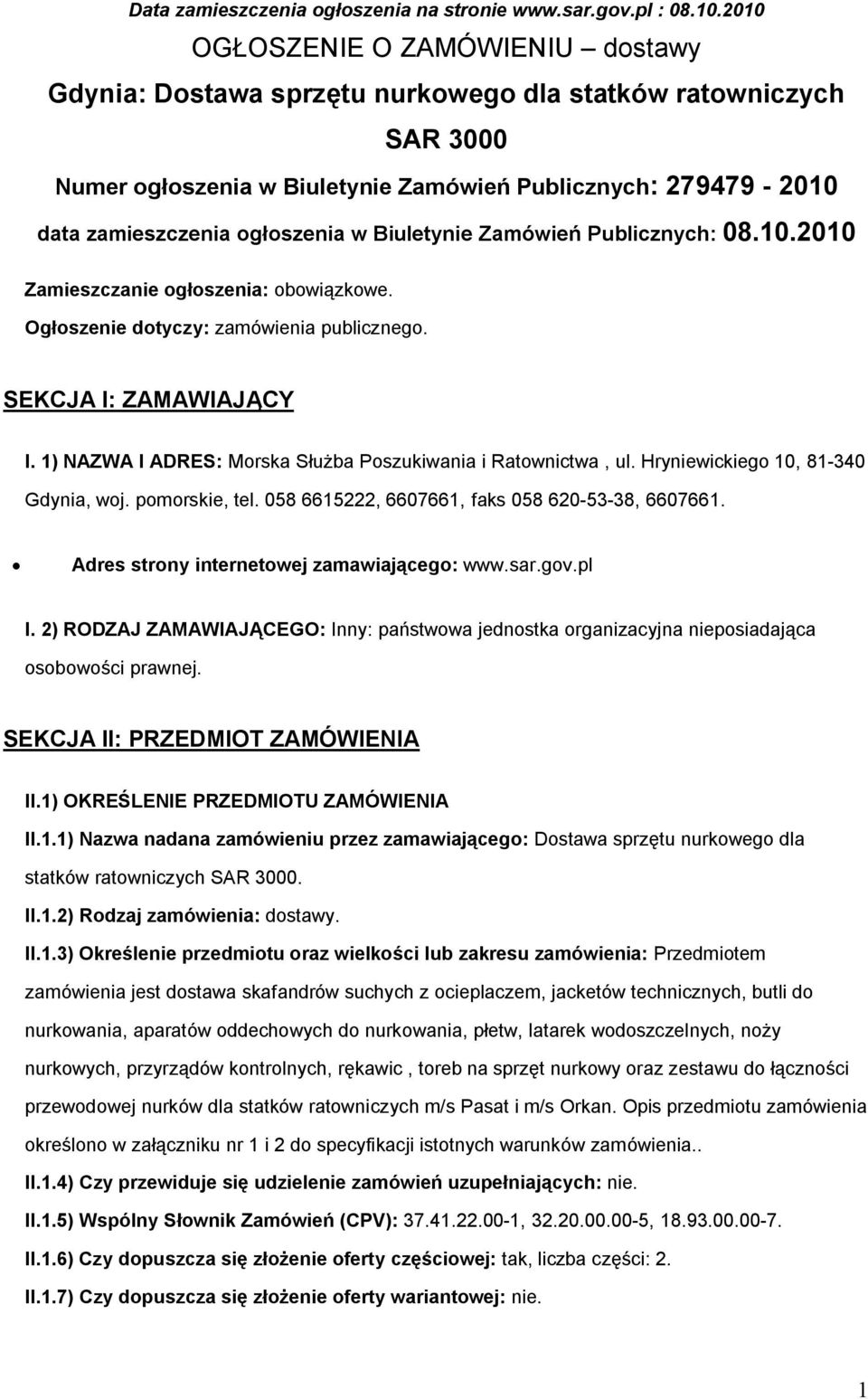 Data zamieszczenia ogłoszenia na stronie www.sar.gov.pl : 08.10.2010

OGŁOSZENIE O ZAMÓWIENIU – dostawy

Gdynia: Dostawa sprzętu nurkowego dla statków ratowniczych SAR 3000

Numer ogłoszenia w Biuletynie Zamówień Publicznych: 279479 - 2010

data zamieszczenia ogłoszenia w Biuletynie Zamówień Publicznych: 08.10.2010

Zamieszczanie ogłoszenia: obowiązkowe.

Ogłoszenie dotyczy: zamówienia publicznego.

SEKCJA I: ZAMAWIAJĄCY

I. 1) NAZWA I ADRES: Morska Służba Poszukiwania i Ratownictwa , ul. Hryniewickiego 10, 81-340 Gdynia, woj. pomorskie, tel. 058 6615222, 6607661, faks 058 620-53-38, 6607661.

• Adres strony internetowej zamawiającego: www.sar.gov.pl

I. 2) RODZAJ ZAMAWIAJĄCEGO: Inny: państwowa jednostka organizacyjna nieposiadająca osobowości prawnej.

SEKCJA II: PRZEDMIOT ZAMÓWIENIA

II.1) OKREŚLENIE PRZEDMIOTU ZAMÓWIENIA

II.1.1) Nazwa nadana zamówieniu przez zamawiającego: Dostawa sprzętu nurkowego dla statków ratowniczych SAR 3000.

II.1.2) Rodzaj zamówienia: dostawy.

II.1.3) Określenie przedmiotu oraz wielkości lub zakresu zamówienia: Przedmiotem zamówienia jest dostawa skafandrów suchych z ocieplaczem, jacketów technicznych, butli do nurkowania, aparatów oddechowych do nurkowania, płetw, latarek wodoszczelnych, noży nurkowych, przyrządów kontrolnych, rękawic , toreb na sprzęt nurkowy oraz zestawu do łączności przewodowej nurków dla statków ratowniczych m/s Pasat i m/s Orkan. Opis przedmiotu zamówienia określono w załączniku nr 1 i 2 do specyfikacji istotnych warunków zamówienia..

II.1.4) Czy przewiduje się udzielenie zamówień uzupełniających: nie.

II.1.5) Wspólny Słownik Zamówień (CPV): 37.41.22.00-1, 32.20.00.00-5, 18.93.00.00-7.

II.1.6) Czy dopuszcza się złożenie oferty częściowej: tak, liczba części: 2.

II.1.7) Czy dopuszcza się złożenie oferty wariantowej: nie.

1